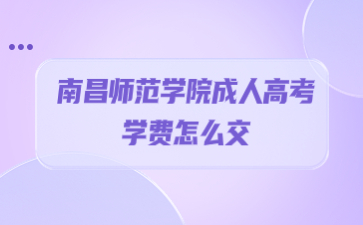 南昌师范学院成人高考学费怎么交